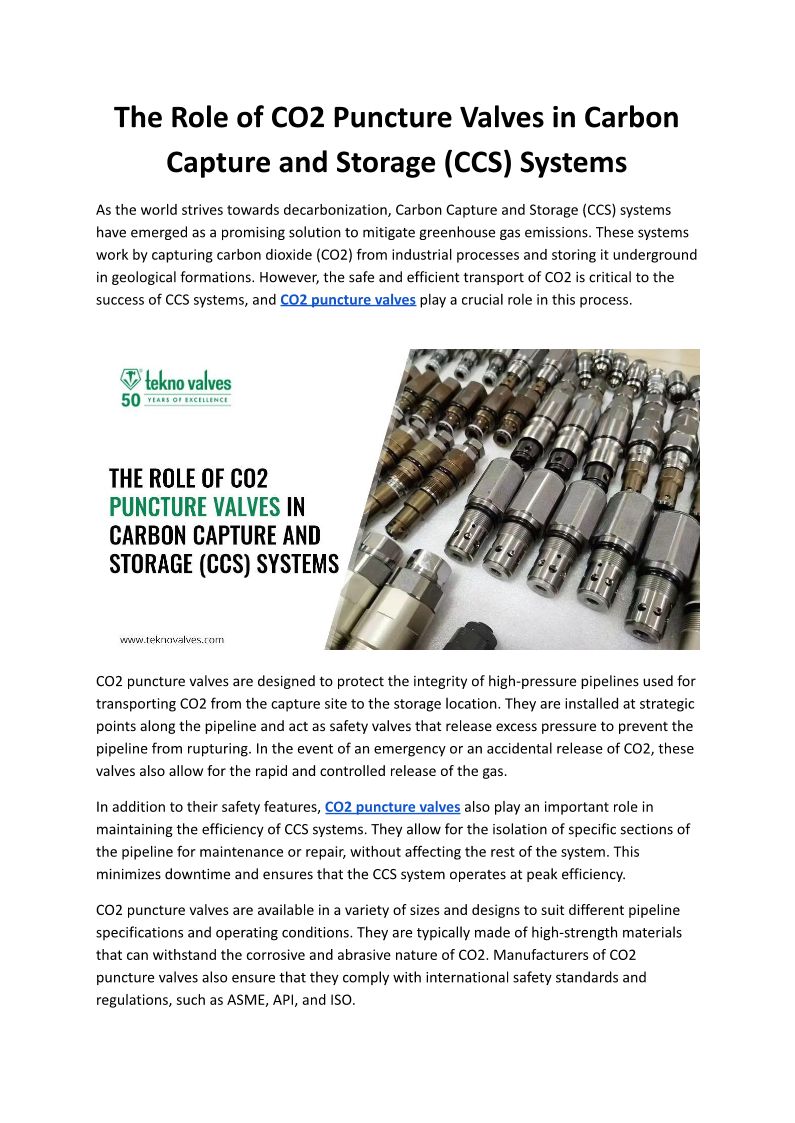 The Role of CO2 Puncture Valves in Carbon Capture and Storage (CCS) Systems

As the world strives towards decarbonization, Carbon Capture and Storage (CCS) systems have emerged as a promising solution to mitigate greenhouse gas emissions. These systems work by capturing carbon dioxide (CO2) from industrial processes and storing it underground in geological formations. However, the safe and efficient transport of CO2 is critical to the success of CCS systems, and CO2 puncture valves play a crucial role in this process.

tekno valves
50 YEARS OF EXCELLENCE

THE ROLE OF CO2 PUNCTURE VALVES IN CARBON CAPTURE AND STORAGE (CCS) SYSTEMS

www.teknovalves.com

CO2 puncture valves are designed to protect the integrity of high-pressure pipelines used for transporting CO2 from the capture site to the storage location. They are installed at strategic points along the pipeline and act as safety valves that release excess pressure to prevent the pipeline from rupturing. In the event of an emergency or an accidental release of CO2, these valves also allow for the rapid and controlled release of the gas.

In addition to their safety features, CO2 puncture valves also play an important role in maintaining the efficiency of CCS systems. They allow for the isolation of specific sections of the pipeline for maintenance or repair, without affecting the rest of the system. This minimizes downtime and ensures that the CCS system operates at peak efficiency.

CO2 puncture valves are available in a variety of sizes and designs to suit different pipeline specifications and operating conditions. They are typically made of high-strength materials that can withstand the corrosive and abrasive nature of CO2. Manufacturers of CO2 puncture valves also ensure that they comply with international safety standards and regulations, such as ASME, API, and ISO.